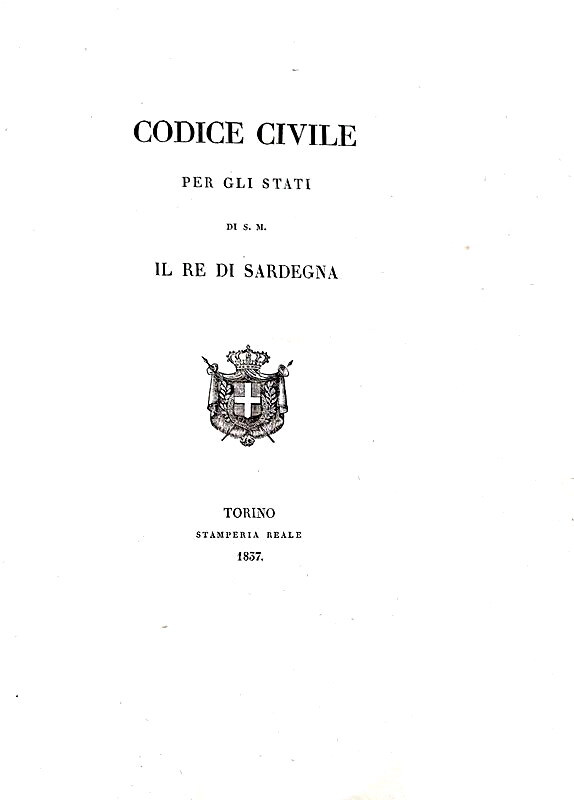 CODICE CIVILE

PER GLI STATI

DI S. M.

IL RE DI SARDEGNA

TORINO

STAMPERIA REALE

1837.